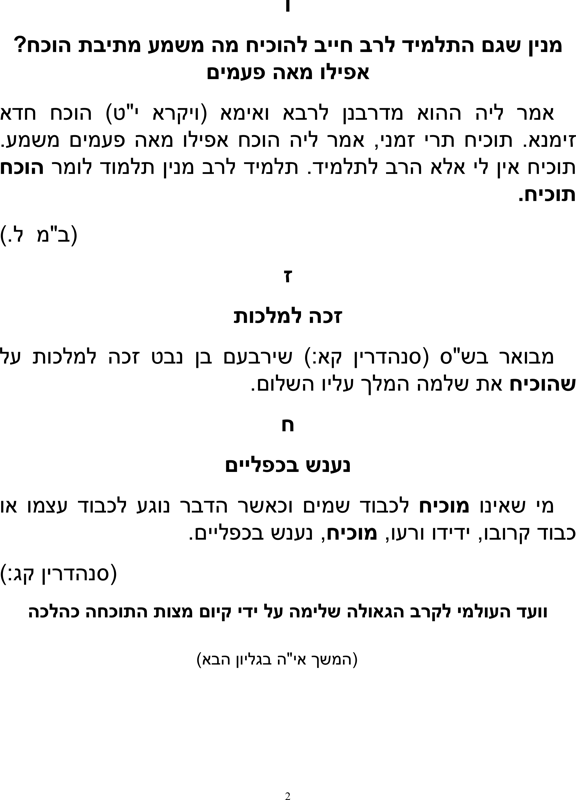 ו

מנין שגם התלמיד לרב חייב להוכיח מה משמע מתיבת הוכח? אפילו מאה פעמים

אמר ליה ההוא מדרבנן לרבא ואימא (ויקרא י"ט) הוכח חדא זימנא. תוכיח תרי זמני, אמר ליה הוכח אפילו מאה פעמים משמע. תוכיח אין לי אלא הרב לתלמיד. תלמיד לרב מנין תלמוד לומר הוכח תוכיח.

(ב"מ ל.)

ז

זכה למלכות

מבואר בש"ס (סנהדרין קא:) שירבעם בן נבט זכה למלכות על שהוכיח את שלמה המלך עליו השלום.

ח

נענש בכפליים

מי שאינו מוכיח לכבוד שמים וכאשר הדבר נוגע לכבוד עצמו או כבוד קרובו, ידידו ורעו, מוכיח, נענש בכפליים.

(סנהדרין קג:)

וועד העולמי לקרב הגאולה שלימה על ידי קיום מצות התוכחה כהלכה

(המשך אי"ה בגליון הבא)

2